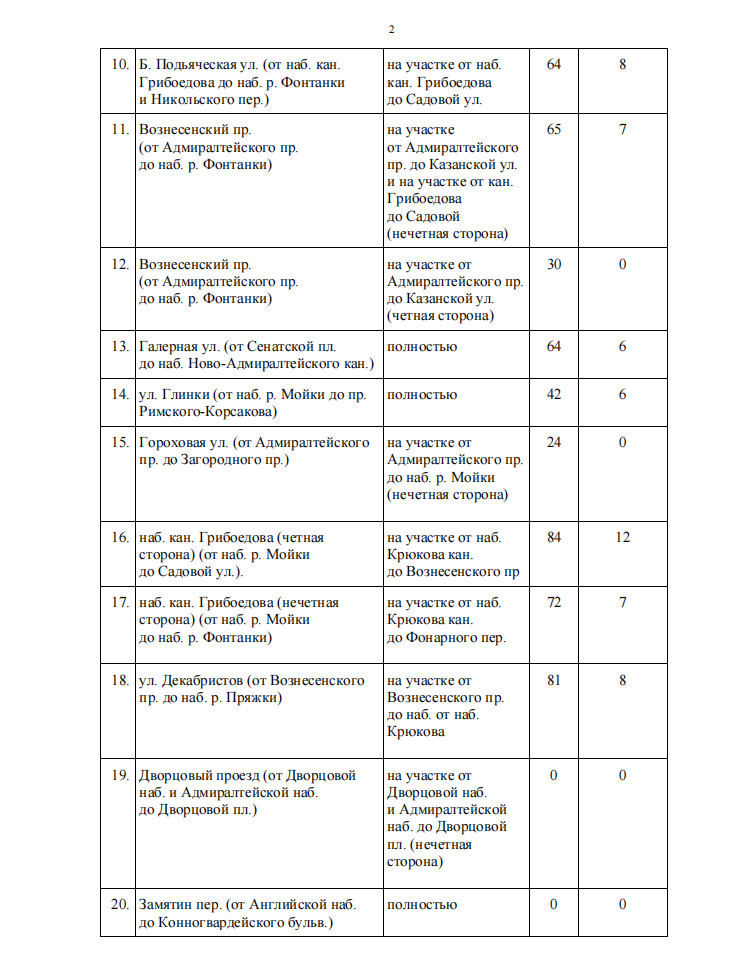 2

| | | | | |
|---|---|---|---|---|
| 10. | Б. Подьяческая ул. (от наб. кан. Грибоедова до наб. р. Фонтанки и Никольского пер.) | на участке от наб. кан. Грибоедова до Садовой ул. | 64 | 8 |
| 11. | Вознесенский пр. (от Адмиралтейского пр. до наб. р. Фонтанки) | на участке от Адмиралтейского пр. до Казанской ул. и на участке от кан. Грибоедова до Садовой (нечетная сторона) | 65 | 7 |
| 12. | Вознесенский пр. (от Адмиралтейского пр. до наб. р. Фонтанки) | на участке от Адмиралтейского пр. до Казанской ул. (четная сторона) | 30 | 0 |
| 13. | Галерная ул. (от Сенатской пл. до наб. Ново-Адмиралтейского кан.) | полностью | 64 | 6 |
| 14. | ул. Глинки (от наб. р. Мойки до пр. Римского-Корсакова) | полностью | 42 | 6 |
| 15. | Гороховая ул. (от Адмиралтейского пр. до Загородного пр.) | на участке от Адмиралтейского пр. до наб. р. Мойки (нечетная сторона) | 24 | 0 |
| 16. | наб. кан. Грибоедова (четная сторона) (от наб. р. Мойки до Садовой ул.). | на участке от наб. Крюкова кан. до Вознесенского пр | 84 | 12 |
| 17. | наб. кан. Грибоедова (нечетная сторона) (от наб. р. Мойки до наб. р. Фонтанки) | на участке от наб. Крюкова кан. до Фонарного пер. | 72 | 7 |
| 18. | ул. Декабристов (от Вознесенского пр. до наб. р. Пряжки) | на участке от Вознесенского пр. до наб. от наб. Крюкова | 81 | 8 |
| 19. | Дворцовый проезд (от Дворцовой наб. и Адмиралтейской наб. до Дворцовой пл.) | на участке от Дворцовой наб. и Адмиралтейской наб. до Дворцовой пл. (нечетная сторона) | 0 | 0 |
| 20. | Замятин пер. (от Английской наб. до Конногвардейского бульв.) | полностью | 0 | 0 |